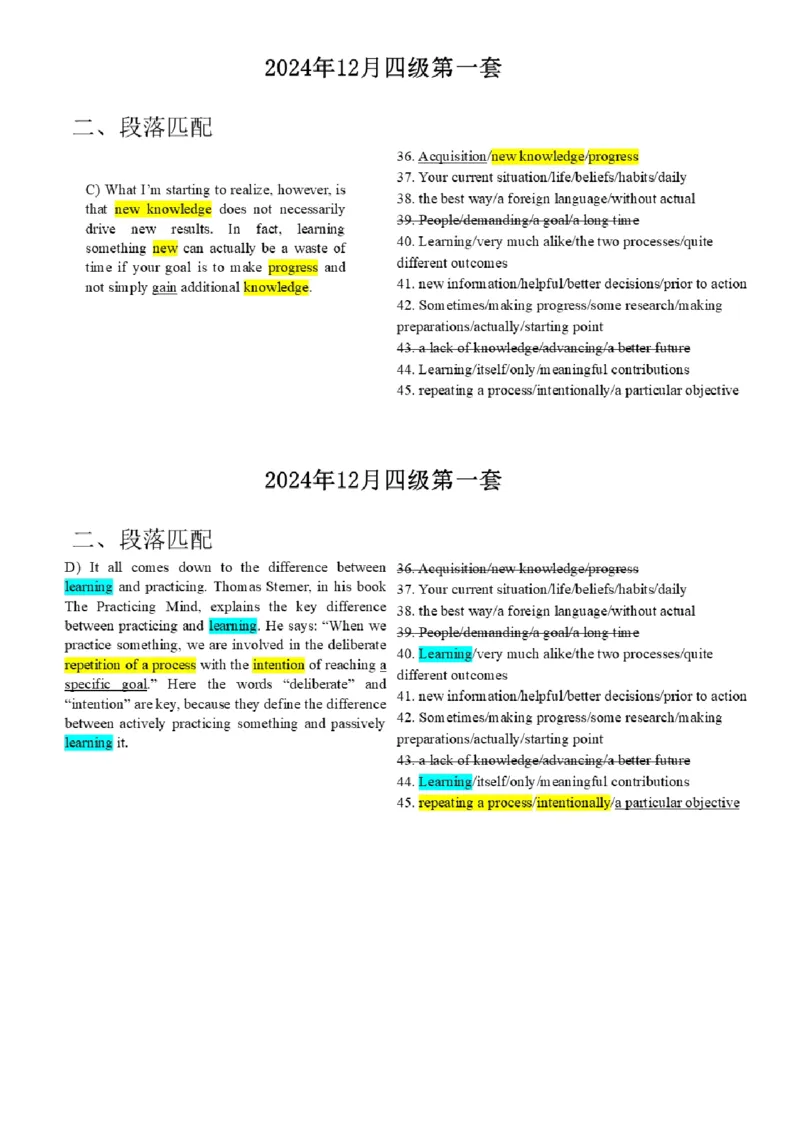 2024年12月四级第一套

二、段落匹配

C) What I'm starting to realize, however, is that new knowledge does not necessarily drive new results. In fact, learning something new can actually be a waste of time if your goal is to make progress and not simply gain additional knowledge.

36. Acquisition/new knowledge/progress
37. Your current situation/life/beliefs/habits/daily
38. the best way/a foreign language/without actual
39. People/demanding/a goal/a long time
40. Learning/very much alike/the two processes/quite different outcomes
41. new information/helpful/better decisions/prior to action
42. Sometimes/making progress/some research/making preparations/actually/starting point
43. a lack of knowledge/advancing/a better future
44. Learning/itself/only/meaningful contributions
45. repeating a process/intentionally/a particular objective

2024年12月四级第一套

二、段落匹配

D) It all comes down to the difference between learning and practicing. Thomas Sterner, in his book The Practicing Mind, explains the key difference between practicing and learning. He says: "When we practice something, we are involved in the deliberate repetition of a process with the intention of reaching a specific goal." Here the words "deliberate" and "intention" are key, because they define the difference between actively practicing something and passively learning it.

36. Acquisition/new knowledge/progress
37. Your current situation/life/beliefs/habits/daily
38. the best way/a foreign language/without actual
39. People/demanding/a goal/a long time
40. Learning/very much alike/the two processes/quite different outcomes
41. new information/helpful/better decisions/prior to action
42. Sometimes/making progress/some research/making preparations/actually/starting point
43. a lack of knowledge/advancing/a better future
44. Learning/itself/only/meaningful contributions
45. repeating a process/intentionally/a particular objective